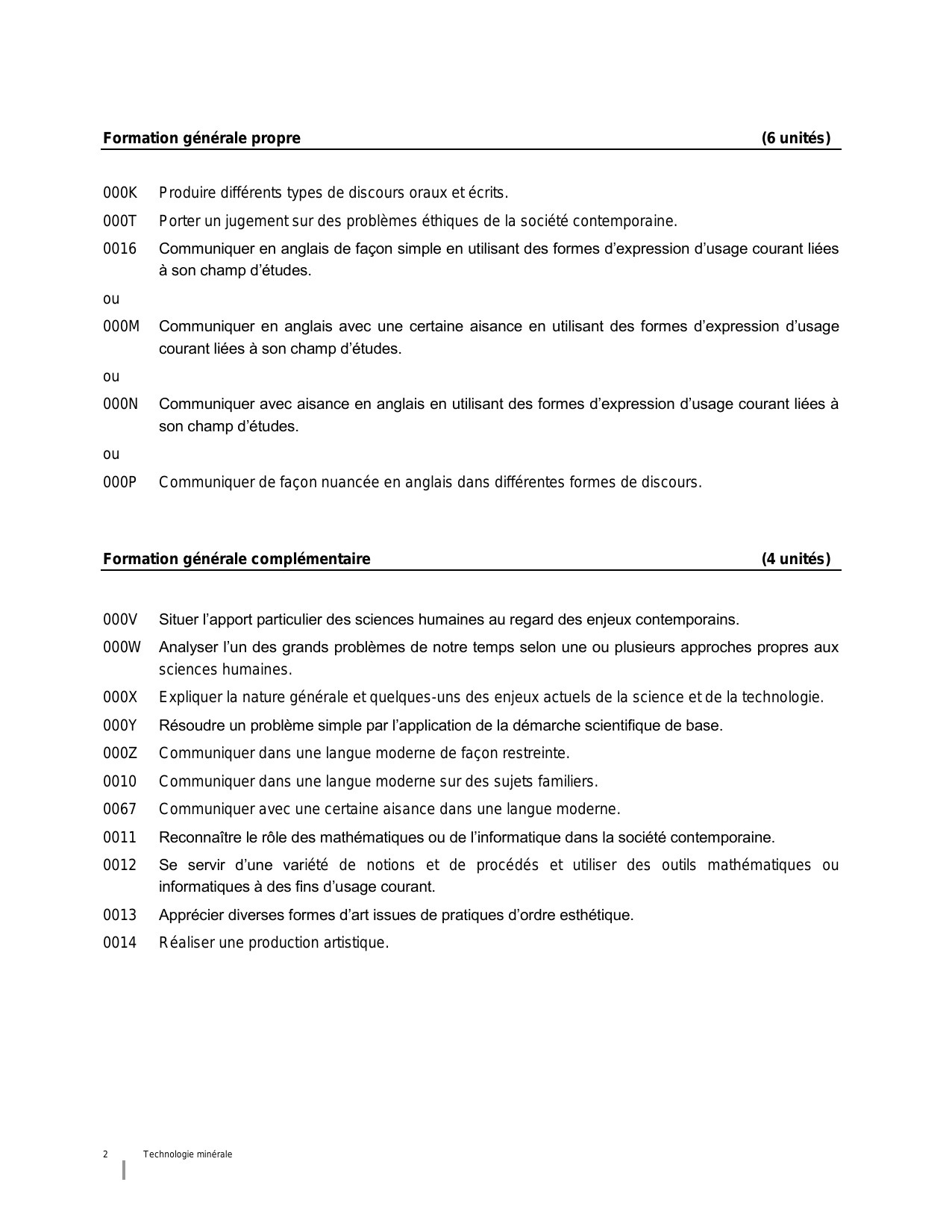 Formation générale propre (6 unités)

000K Produire différents types de discours oraux et écrits.

000T Porter un jugement sur des problèmes éthiques de la société contemporaine.

0016 Communiquer en anglais de façon simple en utilisant des formes d’expression d’usage courant liées à son champ d’études.

ou

000M Communiquer en anglais avec une certaine aisance en utilisant des formes d’expression d’usage courant liées à son champ d’études.

ou

000N Communiquer avec aisance en anglais en utilisant des formes d’expression d’usage courant liées à son champ d’études.

ou

000P Communiquer de façon nuancée en anglais dans différentes formes de discours.

Formation générale complémentaire (4 unités)

000V Situer l’apport particulier des sciences humaines au regard des enjeux contemporains.

000W Analyser l’un des grands problèmes de notre temps selon une ou plusieurs approches propres aux sciences humaines.

000X Expliquer la nature générale et quelques-uns des enjeux actuels de la science et de la technologie.

000Y Résoudre un problème simple par l’application de la démarche scientifique de base.

000Z Communiquer dans une langue moderne de façon restreinte.

0010 Communiquer dans une langue moderne sur des sujets familiers.

0067 Communiquer avec une certaine aisance dans une langue moderne.

0011 Reconnaître le rôle des mathématiques ou de l’informatique dans la société contemporaine.

0012 Se servir d’une variété de notions et de procédés et utiliser des outils mathématiques ou informatiques à des fins d’usage courant.

0013 Apprécier diverses formes d’art issues de pratiques d’ordre esthétique.

0014 Réaliser une production artistique.

2 Technologie minérale